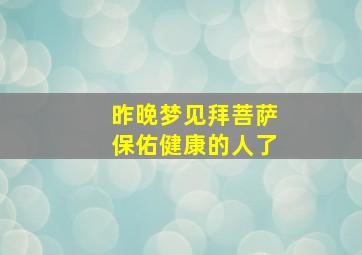 昨晚梦见拜菩萨
保佑健康的人了